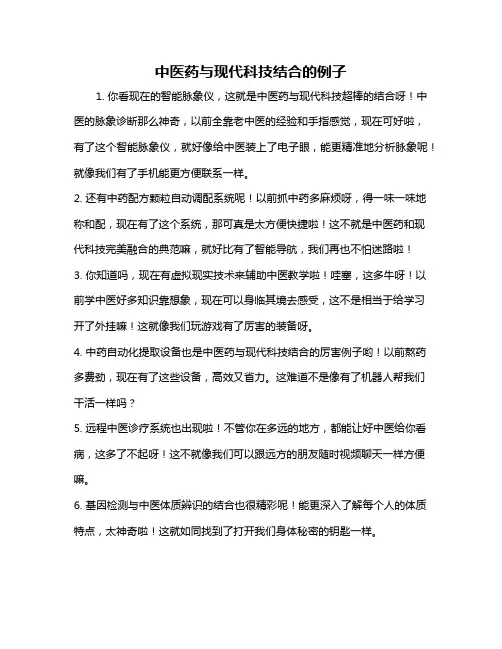 中医药与现代科技结合的例子

1. 你看现在的智能脉象仪，这就是中医药与现代科技超棒的结合呀！中医的脉象诊断那么神奇，以前全靠老中医的经验和手指感觉，现在可好啦，有了这个智能脉象仪，就好像给中医装上了电子眼，能更精准地分析脉象呢！就像我们有了手机能更方便联系一样。

2. 还有中药配方颗粒自动调配系统呢！以前抓中药多麻烦呀，得一味一味地称和配，现在有了这个系统，那可真是太方便快捷啦！这不就是中医药和现代科技完美融合的典范嘛，就好比有了智能导航，我们再也不怕迷路啦！

3. 你知道吗，现在有虚拟现实技术来辅助中医教学啦！哇塞，这多牛呀！以前学中医好多知识靠想象，现在可以身临其境去感受，这不是相当于给学习开了外挂嘛！这就像我们玩游戏有了厉害的装备呀。

4. 中药自动化提取设备也是中医药与现代科技结合的厉害例子哟！以前熬药多费劲，现在有了这些设备，高效又省力。这难道不是像有了机器人帮我们干活一样吗？

5. 远程中医诊疗系统也出现啦！不管你在多远的地方，都能让好中医给你看病，这多了不起呀！这不就像我们可以跟远方的朋友随时视频聊天一样方便嘛。

6. 基因检测与中医体质辨识的结合也很精彩呢！能更深入了解每个人的体质特点，太神奇啦！这就如同找到了打开我们身体秘密的钥匙一样。